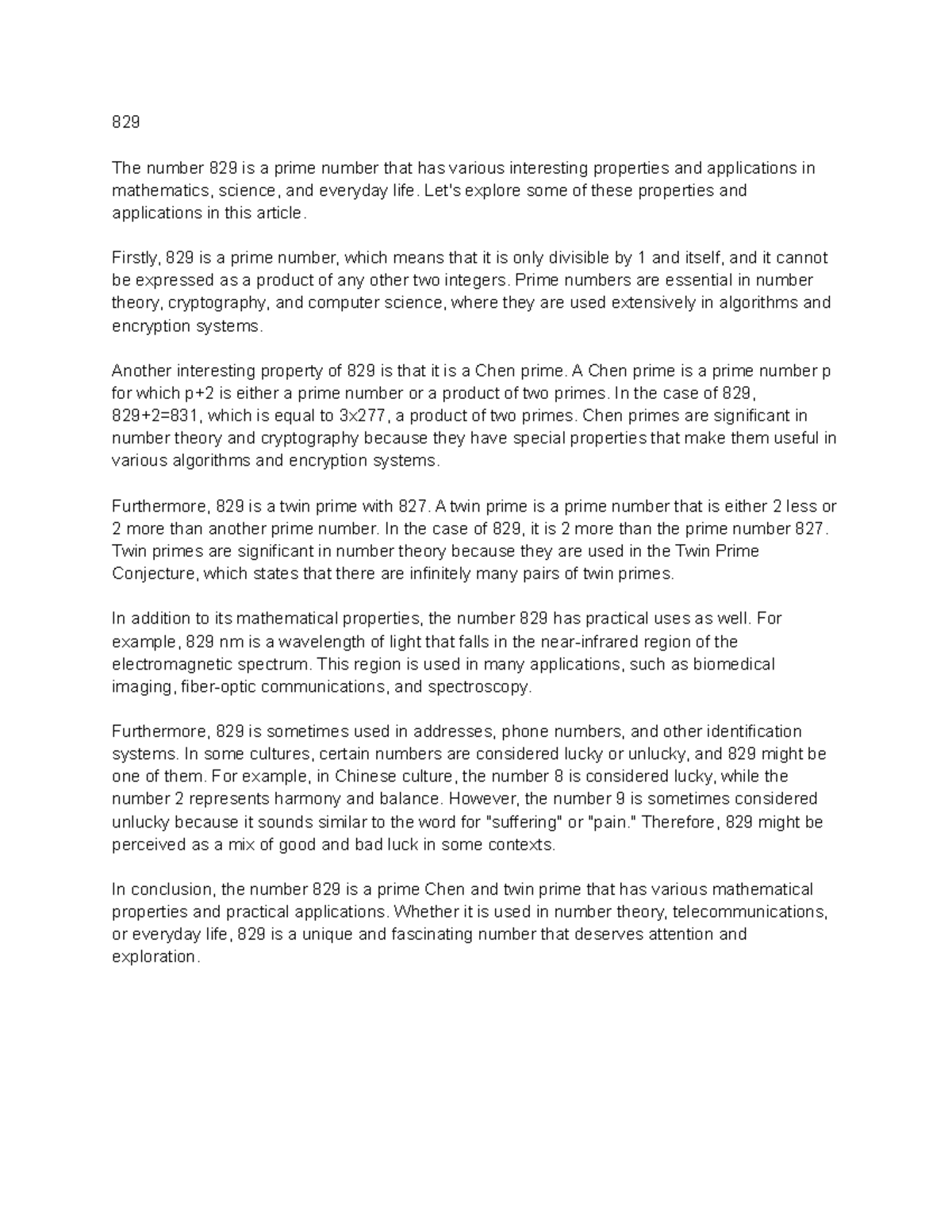 829

The number 829 is a prime number that has various interesting properties and applications in mathematics, science, and everyday life. Let's explore some of these properties and applications in this article.

Firstly, 829 is a prime number, which means that it is only divisible by 1 and itself, and it cannot be expressed as a product of any other two integers. Prime numbers are essential in number theory, cryptography, and computer science, where they are used extensively in algorithms and encryption systems.

Another interesting property of 829 is that it is a Chen prime. A Chen prime is a prime number p for which p+2 is either a prime number or a product of two primes. In the case of 829, 829+2=831, which is equal to 3x277, a product of two primes. Chen primes are significant in number theory and cryptography because they have special properties that make them useful in various algorithms and encryption systems.

Furthermore, 829 is a twin prime with 827. A twin prime is a prime number that is either 2 less or 2 more than another prime number. In the case of 829, it is 2 more than the prime number 827. Twin primes are significant in number theory because they are used in the Twin Prime Conjecture, which states that there are infinitely many pairs of twin primes.

In addition to its mathematical properties, the number 829 has practical uses as well. For example, 829 nm is a wavelength of light that falls in the near-infrared region of the electromagnetic spectrum. This region is used in many applications, such as biomedical imaging, fiber-optic communications, and spectroscopy.

Furthermore, 829 is sometimes used in addresses, phone numbers, and other identification systems. In some cultures, certain numbers are considered lucky or unlucky, and 829 might be one of them. For example, in Chinese culture, the number 8 is considered lucky, while the number 2 represents harmony and balance. However, the number 9 is sometimes considered unlucky because it sounds similar to the word for "suffering" or "pain." Therefore, 829 might be perceived as a mix of good and bad luck in some contexts.

In conclusion, the number 829 is a prime Chen and twin prime that has various mathematical properties and practical applications. Whether it is used in number theory, telecommunications, or everyday life, 829 is a unique and fascinating number that deserves attention and exploration.